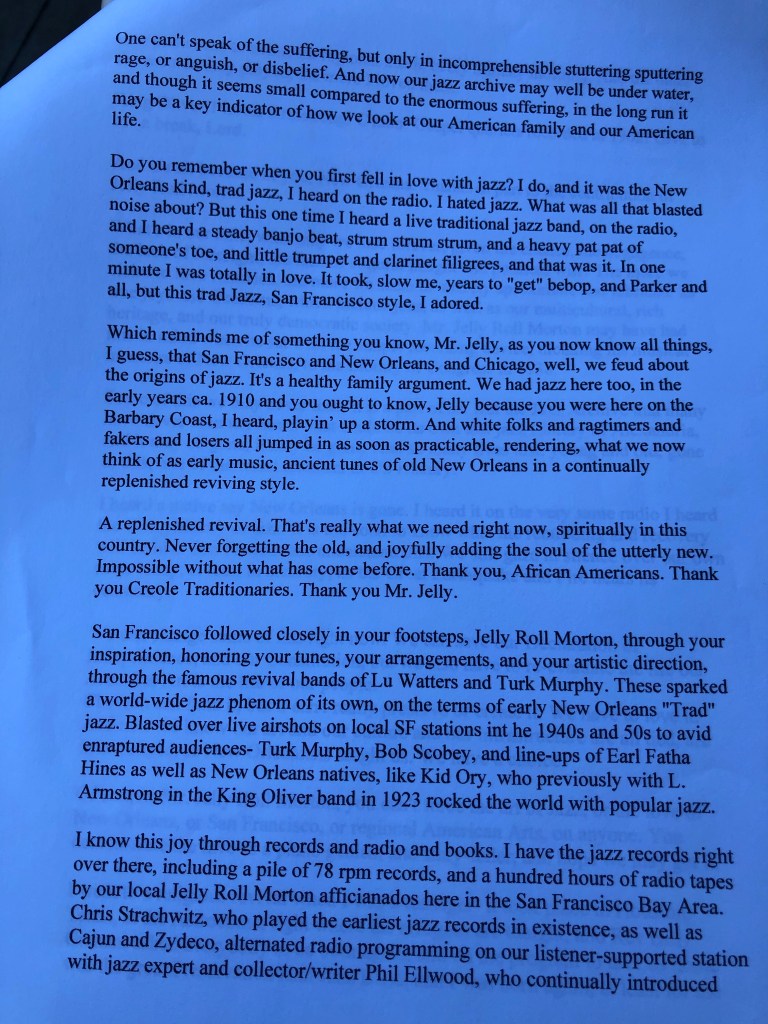 One can't speak of the suffering, but only in incomprehensible stuttering sputtering rage, or anguish, or disbelief. And now our jazz archive may well be under water, and though it seems small compared to the enormous suffering, in the long run it may be a key indicator of how we look at our American family and our American life.

Do you remember when you first fell in love with jazz? I do, and it was the New Orleans kind, trad jazz, I heard on the radio. I hated jazz. What was all that blasted noise about? But this one time I heard a live traditional jazz band, on the radio, and I heard a steady banjo beat, strum strum strum, and a heavy pat pat of someone's toe, and little trumpet and clarinet filigrees, and that was it. In one minute I was totally in love. It took, slow me, years to "get" bebop, and Parker and all, but this trad Jazz, San Francisco style, I adored.

Which reminds me of something you know, Mr. Jelly, as you now know all things, I guess, that San Francisco and New Orleans, and Chicago, well, we feud about the origins of jazz. It's a healthy family argument. We had jazz here too, in the early years ca. 1910 and you ought to know, Jelly because you were here on the Barbary Coast, I heard, playin' up a storm. And white folks and ragtimers and fakers and losers all jumped in as soon as practicable, rendering, what we now think of as early music, ancient tunes of old New Orleans in a continually replenished reviving style.

A replenished revival. That's really what we need right now, spiritually in this country. Never forgetting the old, and joyfully adding the soul of the utterly new. Impossible without what has come before. Thank you, African Americans. Thank you Creole Traditionaries. Thank you Mr. Jelly.

San Francisco followed closely in your footsteps, Jelly Roll Morton, through your inspiration, honoring your tunes, your arrangements, and your artistic direction, through the famous revival bands of Lu Watters and Turk Murphy. These sparked a world-wide jazz phenom of its own, on the terms of early New Orleans "Trad" jazz. Blasted over live airshots on local SF stations int he 1940s and 50s to avid enraptured audiences- Turk Murphy, Bob Scobey, and line-ups of Earl Fatha Hines as well as New Orleans natives, like Kid Ory, who previously with L. Armstrong in the King Oliver band in 1923 rocked the world with popular jazz.

I know this joy through records and radio and books. I have the jazz records right over there, including a pile of 78 rpm records, and a hundred hours of radio tapes by our local Jelly Roll Morton afficianados here in the San Francisco Bay Area. Chris Strachwitz, who played the earliest jazz records in existence, as well as Cajun and Zydeco, alternated radio programming on our listener-supported station with jazz expert and collector/writer Phil Ellwood, who continually introduced